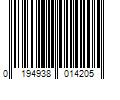 0 194938 014205